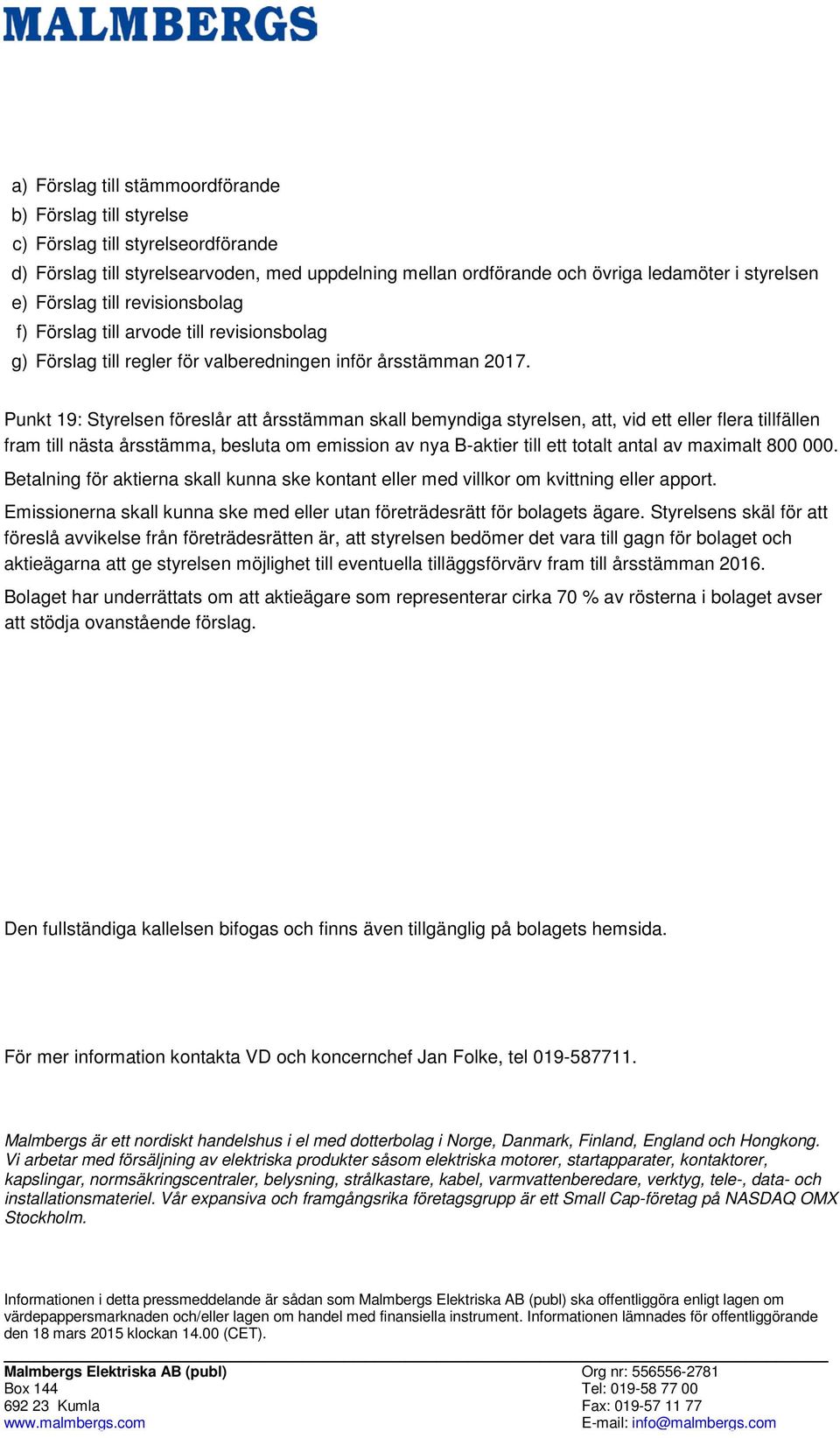 MALMBERGS

a) Förslag till stämmoordförande
b) Förslag till styrelse
c) Förslag till styrelseordförande
d) Förslag till styrelsearvoden, med uppdelning mellan ordförande och övriga ledamöter i styrelsen
e) Förslag till revisionsbolag
f) Förslag till arvode till revisionsbolag
g) Förslag till regler för valberedningen inför årsstämman 2017.

Punkt 19: Styrelsen föreslår att årsstämman skall bemyndiga styrelsen, att, vid ett eller flera tillfällen fram till nästa årsstämma, besluta om emission av nya B-aktier till ett totalt antal av maximalt 800 000. Betalning för aktierna skall kunna ske kontant eller med villkor om kvittning eller apport. Emissionerna skall kunna ske med eller utan företrädesrätt för bolagets ägare. Styrelsens skäl för att föreslå avvikelse från företrädesrätten är, att styrelsen bedömer det vara till gagn för bolaget och aktieägarna att ge styrelsen möjlighet till eventuella tilläggsförvärv fram till årsstämman 2016.
Bolaget har underrättats om att aktieägare som representerar cirka 70 % av rösterna i bolaget avser att stödja ovanstående förslag.

Den fullständiga kallelsen bifogas och finns även tillgänglig på bolagets hemsida.

För mer information kontakta VD och koncernchef Jan Folke, tel 019-587711.

Malmbergs är ett nordiskt handelshus i el med dotterbolag i Norge, Danmark, Finland, England och Hongkong. Vi arbetar med försäljning av elektriska produkter såsom elektriska motorer, startapparater, kontaktorer, kapslingar, normsäkringscentraler, belysning, strålkastare, kabel, varmvattenberedare, verktyg, tele-, data- och installationsmateriel. Vår expansiva och framgångsrika företagsgrupp är ett Small Cap-företag på NASDAQ OMX Stockholm.

Informationen i detta pressmeddelande är sådan som Malmbergs Elektriska AB (publ) ska offentliggöra enligt lagen om värdepappersmarknaden och/eller lagen om handel med finansiella instrument. Informationen lämnades för offentliggörande den 18 mars 2015 klockan 14.00 (CET).

Malmbergs Elektriska AB (publ)
Box 144
692 23 Kumla
www.malmbergs.com

Org nr: 556556-2781
Tel: 019-58 77 00
Fax: 019-57 11 77
E-mail: info@malmbergs.com